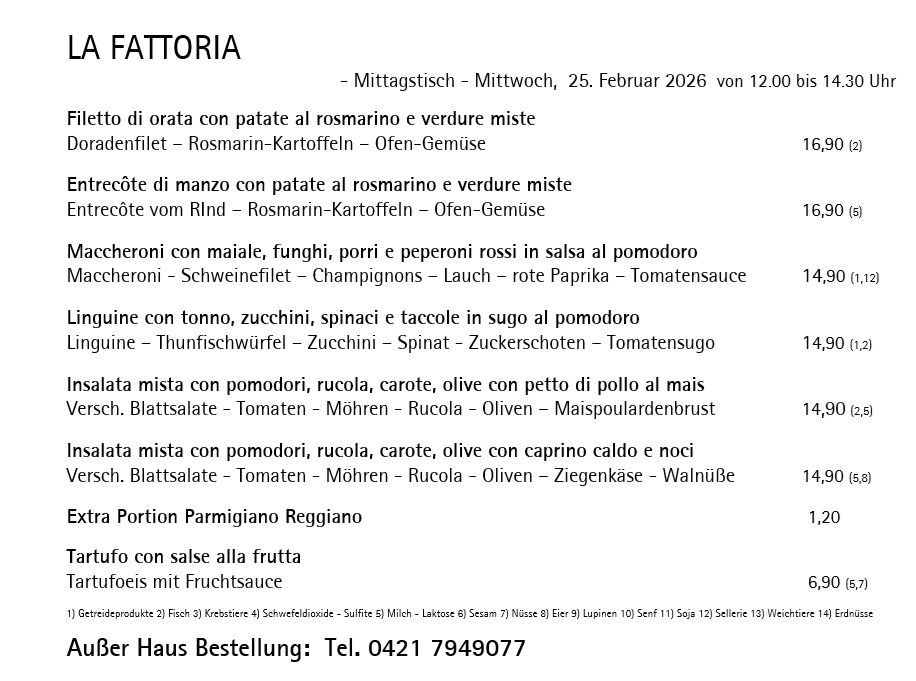 LA FATTORIA

- Mittagstisch - Mittwoch, 25. Februar 2026 von 12.00 bis 14.30 Uhr

Filetto di orata con patate al rosmarino e verdure miste
Doradenfilet – Rosmarin-Kartoffeln – Ofen-Gemüse 16,90 (2)

Entrecôte di manzo con patate al rosmarino e verdure miste
Entrecôte vom RInd – Rosmarin-Kartoffeln – Ofen-Gemüse 16,90 (5)

Maccheroni con maiale, funghi, porri e peperoni rossi in salsa al pomodoro
Maccheroni - Schweinefilet – Champignons – Lauch – rote Paprika – Tomatensauce 14,90 (1,12)

Linguine con tonno, zucchini, spinaci e taccole in sugo al pomodoro
Linguine – Thunfischwürfel – Zucchini – Spinat - Zuckerschoten – Tomatensugo 14,90 (1,2)

Insalata mista con pomodori, rucola, carote, olive con petto di pollo al mais
Versch. Blattsalate - Tomaten - Möhren - Rucola - Oliven – Maispoulardenbrust 14,90 (2,5)

Insalata mista con pomodori, rucola, carote, olive con caprino caldo e noci
Versch. Blattsalate - Tomaten - Möhren - Rucola - Oliven – Ziegenkäse - Walnüße 14,90 (5,8)

Extra Portion Parmigiano Reggiano 1,20

Tartufo con salse alla frutta
Tartufoeis mit Fruchtsauce 6,90 (5,7)

1) Getreideprodukte 2) Fisch 3) Krebstiere 4) Schwefeldioxide - Sulfite 5) Milch - Laktose 6) Sesam 7) Nüsse 8) Eier 9) Lupinen 10) Senf 11) Soja 12) Sellerie 13) Weichtiere 14) Erdnüsse

Außer Haus Bestellung: Tel. 0421 7949077